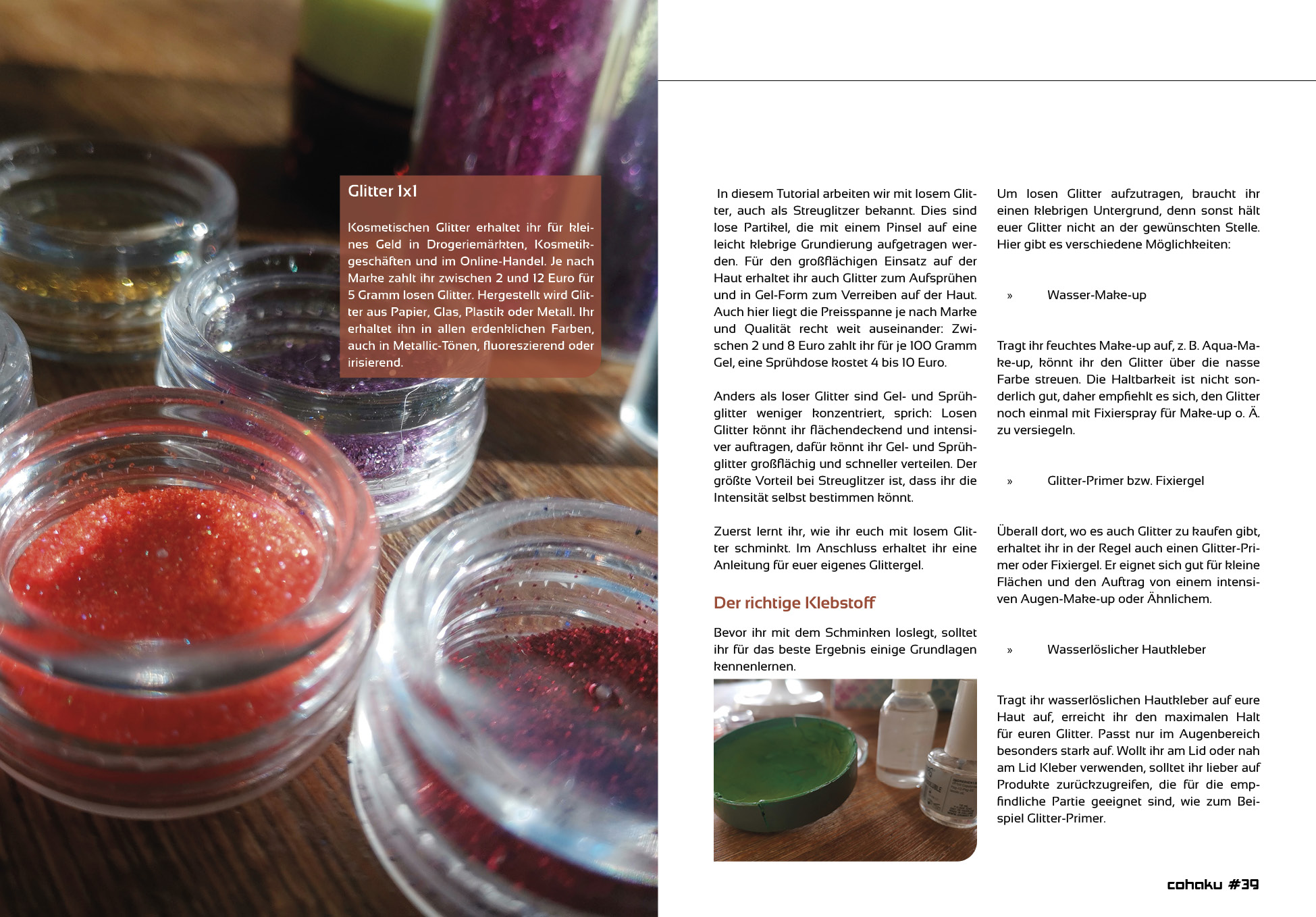 Glitter 1x1

Kosmetischen Glitter erhaltet ihr für kleines Geld in Drogeriemärkten, Kosmetikgeschäften und im Online-Handel. Je nach Marke zahlt ihr zwischen 2 und 12 Euro für 5 Gramm losen Glitter. Hergestellt wird Glitter aus Papier, Glas, Plastik oder Metall. Ihr erhaltet ihn in allen erdenklichen Farben, auch in Metallic-Tönen, fluoreszierend oder irisierend.

In diesem Tutorial arbeiten wir mit losem Glitter, auch als Streuglitzer bekannt. Dies sind lose Partikel, die mit einem Pinsel auf eine leicht klebrige Grundierung aufgetragen werden. Für den großflächigen Einsatz auf der Haut erhaltet ihr auch Glitter zum Aufsprühen und in Gel-Form zum Verreiben auf der Haut. Auch hier liegt die Preisspanne je nach Marke und Qualität recht weit auseinander: Zwischen 2 und 8 Euro zahlt ihr für je 100 Gramm Gel, eine Sprühdose kostet 4 bis 10 Euro.

Anders als loser Glitter sind Gel- und Sprühglitter weniger konzentriert, sprich: Losen Glitter könnt ihr flächendeckend und intensiver auftragen, dafür könnt ihr Gel- und Sprühglitter großflächig und schneller verteilen. Der größte Vorteil bei Streuglitzer ist, dass ihr die Intensität selbst bestimmen könnt.

Zuerst lernt ihr, wie ihr euch mit losem Glitter schminkt. Im Anschluss erhaltet ihr eine Anleitung für euer eigenes Glittergel.

Der richtige Klebstoff

Bevor ihr mit dem Schminken loslegt, solltet ihr für das beste Ergebnis einige Grundlagen kennenlernen.

Um losen Glitter aufzutragen, braucht ihr einen klebrigen Untergrund, denn sonst hält euer Glitter nicht an der gewünschten Stelle. Hier gibt es verschiedene Möglichkeiten:

» Wasser-Make-up

Tragt ihr feuchtes Make-up auf, z. B. Aqua-Make-up, könnt ihr den Glitter über die nasse Farbe streuen. Die Haltbarkeit ist nicht sonderlich gut, daher empfiehlt es sich, den Glitter noch einmal mit Fixierspray für Make-up o. Ä. zu versiegeln.

» Glitter-Primer bzw. Fixiergel

Überall dort, wo es auch Glitter zu kaufen gibt, erhaltet ihr in der Regel auch einen Glitter-Primer oder Fixiergel. Er eignet sich gut für kleine Flächen und den Auftrag von einem intensiven Augen-Make-up oder Ähnlichem.

» Wasserlöslicher Hautkleber

Tragt ihr wasserlöslichen Hautkleber auf eure Haut auf, erreicht ihr den maximalen Halt für euren Glitter. Passt nur im Augenbereich besonders stark auf. Wollt ihr am Lid oder nah am Lid Kleber verwenden, solltet ihr lieber auf Produkte zurückzugreifen, die für die empfindliche Partie geeignet sind, wie zum Beispiel Glitter-Primer.

cohaku #39